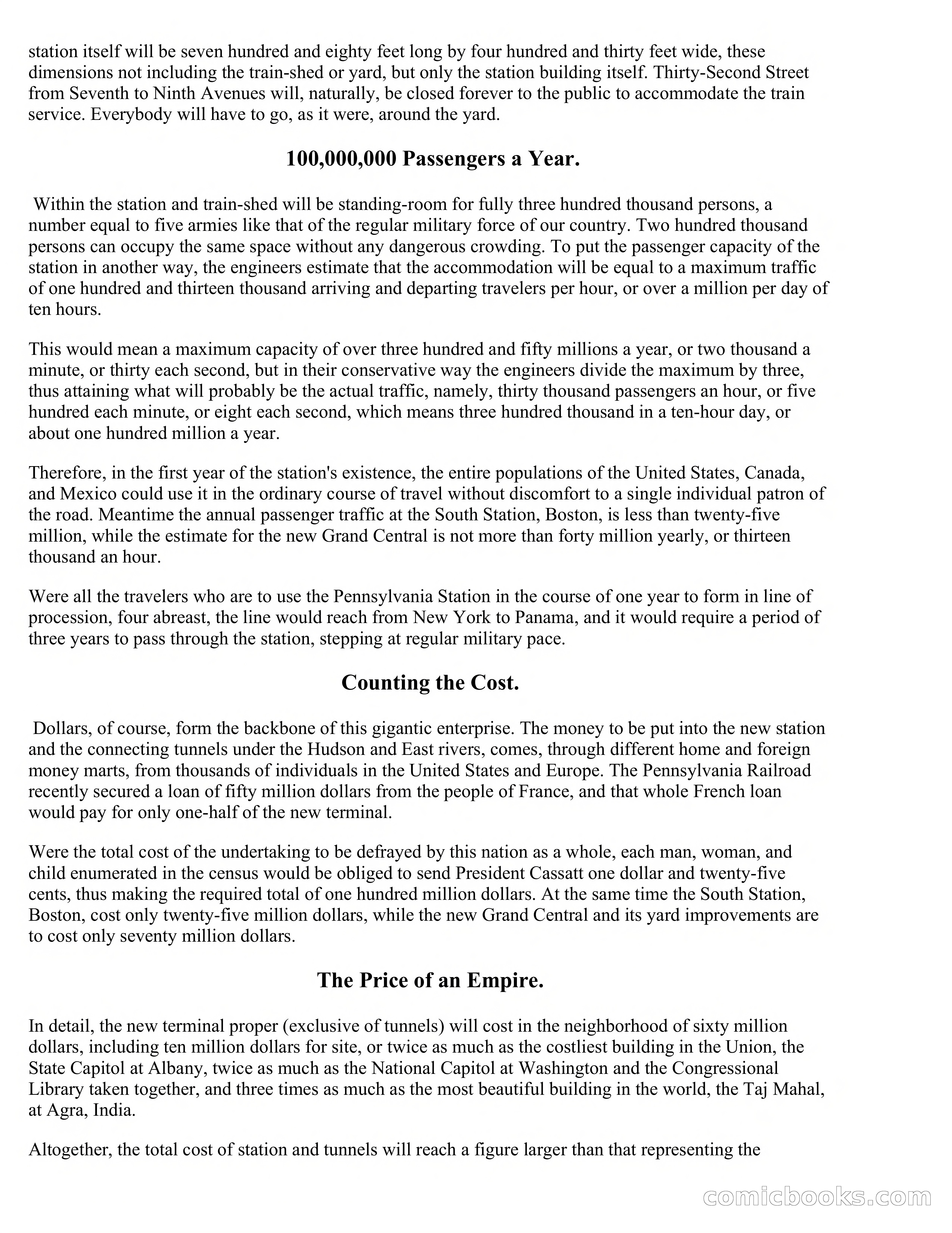 station itself will be seven hundred and eighty feet long by four hundred and thirty feet wide, these dimensions not including the train-shed or yard, but only the station building itself. Thirty-Second Street from Seventh to Ninth Avenues will, naturally, be closed forever to the public to accommodate the train service. Everybody will have to go, as it were, around the yard.

100,000,000 Passengers a Year.

Within the station and train-shed will be standing-room for fully three hundred thousand persons, a number equal to five armies like that of the regular military force of our country. Two hundred thousand persons can occupy the same space without any dangerous crowding. To put the passenger capacity of the station in another way, the engineers estimate that the accommodation will be equal to a maximum traffic of one hundred and thirteen thousand arriving and departing travelers per hour, or over a million per day of ten hours.

This would mean a maximum capacity of over three hundred and fifty millions a year, or two thousand a minute, or thirty each second, but in their conservative way the engineers divide the maximum by three, thus attaining what will probably be the actual traffic, namely, thirty thousand passengers an hour, or five hundred each minute, or eight each second, which means three hundred thousand in a ten-hour day, or about one hundred million a year.

Therefore, in the first year of the station's existence, the entire populations of the United States, Canada, and Mexico could use it in the ordinary course of travel without discomfort to a single individual patron of the road. Meantime the annual passenger traffic at the South Station, Boston, is less than twenty-five million, while the estimate for the new Grand Central is not more than forty million yearly, or thirteen thousand an hour.

Were all the travelers who are to use the Pennsylvania Station in the course of one year to form in line of procession, four abreast, the line would reach from New York to Panama, and it would require a period of three years to pass through the station, stepping at regular military pace.

Counting the Cost.

Dollars, of course, form the backbone of this gigantic enterprise. The money to be put into the new station and the connecting tunnels under the Hudson and East rivers, comes, through different home and foreign money marts, from thousands of individuals in the United States and Europe. The Pennsylvania Railroad recently secured a loan of fifty million dollars from the people of France, and that whole French loan would pay for only one-half of the new terminal.

Were the total cost of the undertaking to be defrayed by this nation as a whole, each man, woman, and child enumerated in the census would be obliged to send President Cassatt one dollar and twenty-five cents, thus making the required total of one hundred million dollars. At the same time the South Station, Boston, cost only twenty-five million dollars, while the new Grand Central and its yard improvements are to cost only seventy million dollars.

The Price of an Empire.

In detail, the new terminal proper (exclusive of tunnels) will cost in the neighborhood of sixty million dollars, including ten million dollars for site, or twice as much as the costliest building in the Union, the State Capitol at Albany, twice as much as the National Capitol at Washington and the Congressional Library taken together, and three times as much as the most beautiful building in the world, the Taj Mahal, at Agra, India.

Altogether, the total cost of station and tunnels will reach a figure larger than that representing the

comicbooks.com